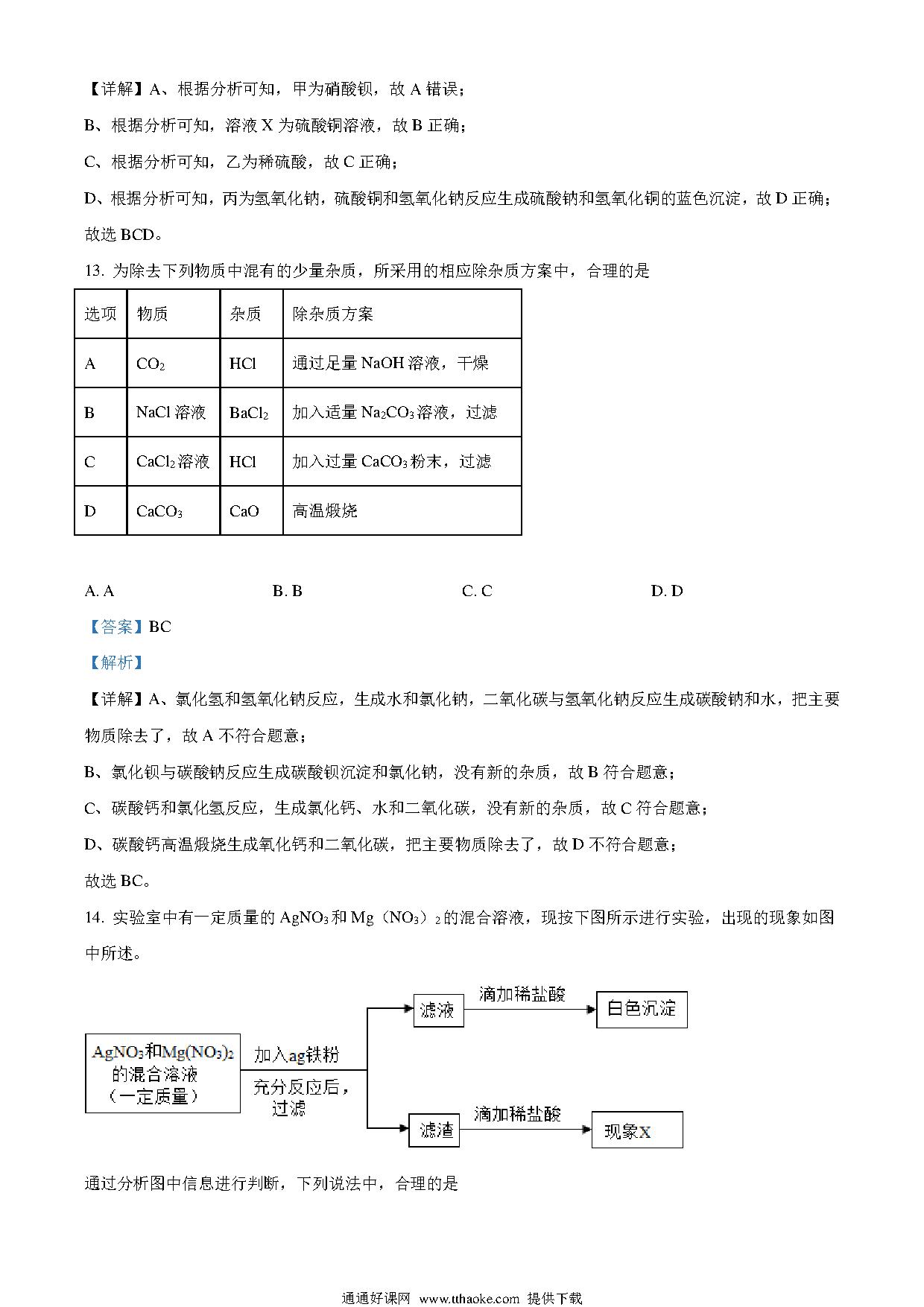 【详解】A、根据分析可知，甲为硝酸钡，故 A 错误；

B、根据分析可知，溶液 X 为硫酸铜溶液，故 B 正确；

C、根据分析可知，乙为稀硫酸，故 C 正确；

D、根据分析可知，丙为氢氧化钠，硫酸铜和氢氧化钠反应生成硫酸钠和氢氧化铜的蓝色沉淀，故 D 正确；

故选 BCD。

13. 为除去下列物质中混有的少量杂质，所采用的相应除杂质方案中，合理的是

| 选项 | 物质 | 杂质 | 除杂质方案 |
|---|---|---|---|
| A | $CO_2$ | HCl | 通过足量 NaOH 溶液，干燥 |
| B | NaCl 溶液 | $BaCl_2$ | 加入适量 $Na_2CO_3$ 溶液，过滤 |
| C | $CaCl_2$ 溶液 | HCl | 加入过量 $CaCO_3$ 粉末，过滤 |
| D | $CaCO_3$ | CaO | 高温煅烧 |

A. A　　B. B　　C. C　　D. D

【答案】BC

【解析】

【详解】A、氯化氢和氢氧化钠反应，生成水和氯化钠，二氧化碳与氢氧化钠反应生成碳酸钠和水，把主要物质除去了，故 A 不符合题意；

B、氯化钡与碳酸钠反应生成碳酸钡沉淀和氯化钠，没有新的杂质，故 B 符合题意；

C、碳酸钙和氯化氢反应，生成氯化钙、水和二氧化碳，没有新的杂质，故 C 符合题意；

D、碳酸钙高温煅烧生成氧化钙和二氧化碳，把主要物质除去了，故 D 不符合题意；

故选 BC。

14. 实验室中有一定质量的 $AgNO_3$ 和 Mg（$NO_3$）$_2$ 的混合溶液，现按下图所示进行实验，出现的现象如图中所述。

$AgNO_3$和$Mg(NO_3)_2$的混合溶液（一定质量）
加入ag铁粉
充分反应后，过滤
滤液
滴加稀盐酸
白色沉淀
滤渣
滴加稀盐酸
现象X

通过分析图中信息进行判断，下列说法中，合理的是

通通好课网 www.tthaoke.com 提供下载